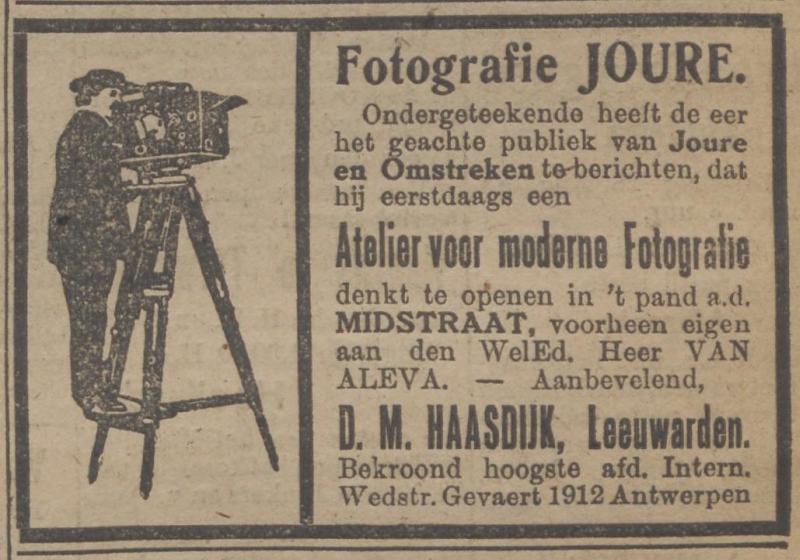 Fotografie JOURE.

Ondergeteekende heeft de eer het geachte publiek van Joure en Omstreken te berichten, dat hij eerstdaags een

Atelier voor moderne Fotografie

denkt te openen in 't pand a.d. MIDSTRAAT, voorheen eigen aan den WelEd. Heer VAN ALEVA. — Aanbevelend,

D. M. HAASDIJK, Leeuwarden.

Bekroond hoogste afd. Intern. Wedstr. Gevaert 1912 Antwerpen